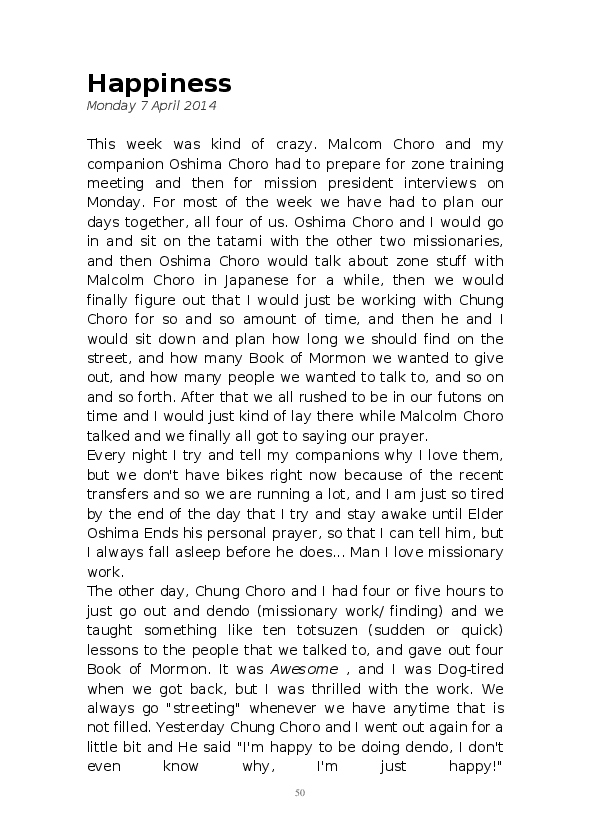 Happiness
Monday 7 April 2014

This week was kind of crazy. Malcom Choro and my companion Oshima Choro had to prepare for zone training meeting and then for mission president interviews on Monday. For most of the week we have had to plan our days together, all four of us. Oshima Choro and I would go in and sit on the tatami with the other two missionaries, and then Oshima Choro would talk about zone stuff with Malcolm Choro in Japanese for a while, then we would finally figure out that I would just be working with Chung Choro for so and so amount of time, and then he and I would sit down and plan how long we should find on the street, and how many Book of Mormon we wanted to give out, and how many people we wanted to talk to, and so on and so forth. After that we all rushed to be in our futons on time and I would just kind of lay there while Malcolm Choro talked and we finally all got to saying our prayer.
Every night I try and tell my companions why I love them, but we don't have bikes right now because of the recent transfers and so we are running a lot, and I am just so tired by the end of the day that I try and stay awake until Elder Oshima Ends his personal prayer, so that I can tell him, but I always fall asleep before he does... Man I love missionary work.
The other day, Chung Choro and I had four or five hours to just go out and dendo (missionary work/ finding) and we taught something like ten totsuzen (sudden or quick) lessons to the people that we talked to, and gave out four Book of Mormon. It was Awesome , and I was Dog-tired when we got back, but I was thrilled with the work. We always go "streeting" whenever we have anytime that is not filled. Yesterday Chung Choro and I went out again for a little bit and He said "I'm happy to be doing dendo, I don't even know why, I'm just happy!"

50